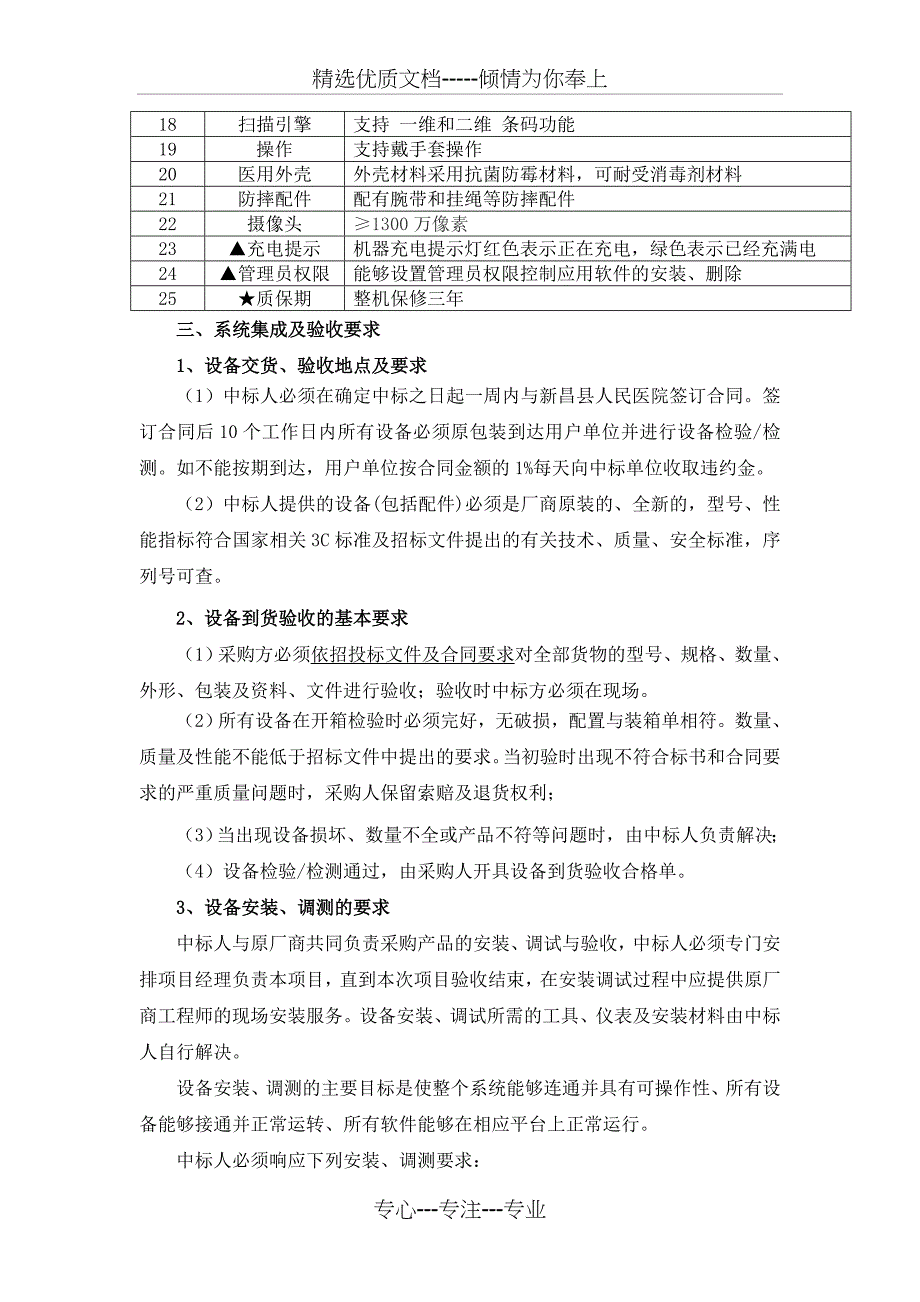 精选优质文档-----倾情为你奉上

| 18 | 扫描引擎 | 支持 一维和二维 条码功能 |
|---|---|---|
| 19 | 操作 | 支持戴手套操作 |
| 20 | 医用外壳 | 外壳材料采用抗菌防霉材料，可耐受消毒剂材料 |
| 21 | 防摔配件 | 配有腕带和挂绳等防摔配件 |
| 22 | 摄像头 | ≥1300 万像素 |
| 23 | ▲充电提示 | 机器充电提示灯红色表示正在充电，绿色表示已经充满电 |
| 24 | ▲管理员权限 | 能够设置管理员权限控制应用软件的安装、删除 |
| 25 | ★质保期 | 整机保修三年 |

三、系统集成及验收要求

1、设备交货、验收地点及要求

（1）中标人必须在确定中标之日起一周内与新昌县人民医院签订合同。签订合同后 10 个工作日内所有设备必须原包装到达用户单位并进行设备检验/检测。如不能按期到达，用户单位按合同金额的 1%每天向中标单位收取违约金。

（2）中标人提供的设备(包括配件)必须是厂商原装的、全新的，型号、性能指标符合国家相关 3C 标准及招标文件提出的有关技术、质量、安全标准，序列号可查。

2、设备到货验收的基本要求

（1）采购方必须依招投标文件及合同要求对全部货物的型号、规格、数量、外形、包装及资料、文件进行验收；验收时中标方必须在现场。

（2）所有设备在开箱检验时必须完好，无破损，配置与装箱单相符。数量、质量及性能不能低于招标文件中提出的要求。当初验时出现不符合标书和合同要求的严重质量问题时，采购人保留索赔及退货权利；

（3）当出现设备损坏、数量不全或产品不符等问题时，由中标人负责解决；

（4）设备检验/检测通过，由采购人开具设备到货验收合格单。

3、设备安装、调测的要求

中标人与原厂商共同负责采购产品的安装、调试与验收，中标人必须专门安排项目经理负责本项目，直到本次项目验收结束，在安装调试过程中应提供原厂商工程师的现场安装服务。设备安装、调试所需的工具、仪表及安装材料由中标人自行解决。

设备安装、调测的主要目标是使整个系统能够连通并具有可操作性、所有设备能够接通并正常运转、所有软件能够在相应平台上正常运行。

中标人必须响应下列安装、调测要求：

专心---专注---专业